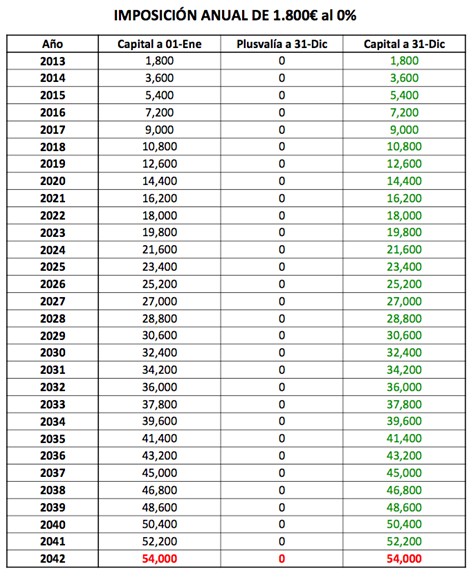 IMPOSICIÓN ANUAL DE 1.800€ al 0%

| Año | Capital a 01-Ene | Plusvalía a 31-Dic | Capital a 31-Dic |
|---|---|---|---|
| 2013 | 1,800 | 0 | 1,800 |
| 2014 | 3,600 | 0 | 3,600 |
| 2015 | 5,400 | 0 | 5,400 |
| 2016 | 7,200 | 0 | 7,200 |
| 2017 | 9,000 | 0 | 9,000 |
| 2018 | 10,800 | 0 | 10,800 |
| 2019 | 12,600 | 0 | 12,600 |
| 2020 | 14,400 | 0 | 14,400 |
| 2021 | 16,200 | 0 | 16,200 |
| 2022 | 18,000 | 0 | 18,000 |
| 2023 | 19,800 | 0 | 19,800 |
| 2024 | 21,600 | 0 | 21,600 |
| 2025 | 23,400 | 0 | 23,400 |
| 2026 | 25,200 | 0 | 25,200 |
| 2027 | 27,000 | 0 | 27,000 |
| 2028 | 28,800 | 0 | 28,800 |
| 2029 | 30,600 | 0 | 30,600 |
| 2030 | 32,400 | 0 | 32,400 |
| 2031 | 34,200 | 0 | 34,200 |
| 2032 | 36,000 | 0 | 36,000 |
| 2033 | 37,800 | 0 | 37,800 |
| 2034 | 39,600 | 0 | 39,600 |
| 2035 | 41,400 | 0 | 41,400 |
| 2036 | 43,200 | 0 | 43,200 |
| 2037 | 45,000 | 0 | 45,000 |
| 2038 | 46,800 | 0 | 46,800 |
| 2039 | 48,600 | 0 | 48,600 |
| 2040 | 50,400 | 0 | 50,400 |
| 2041 | 52,200 | 0 | 52,200 |
| 2042 | 54,000 | 0 | 54,000 |